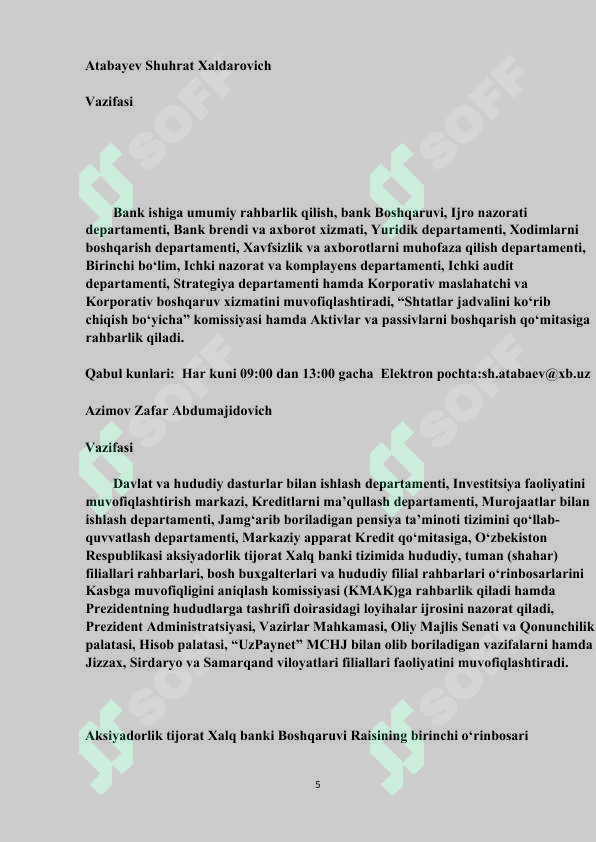 Atabayev Shuhrat Xaldarovich

Vazifasi

Bank ishiga umumiy rahbarlik qilish, bank Boshqaruvi, Ijro nazorati departamenti, Bank brendi va axborot xizmati, Yuridik departamenti, Xodimlarni boshqarish departamenti, Xavfsizlik va axborotlarni muhofaza qilish departamenti, Birinchi bo‘lim, Ichki nazorat va komplayens departamenti, Ichki audit departamenti, Strategiya departamenti hamda Korporativ maslahatchi va Korporativ boshqaruv xizmatini muvofiqlashtiradi, “Shtatlar jadvalini ko‘rib chiqish bo‘yicha” komissiyasi hamda Aktivlar va passivlarni boshqarish qo‘mitasiga rahbarlik qiladi.

Qabul kunlari: Har kuni 09:00 dan 13:00 gacha Elektron pochta:sh.atabaev@xb.uz

Azimov Zafar Abdumajidovich

Vazifasi

Davlat va hududiy dasturlar bilan ishlash departamenti, Investitsiya faoliyatini muvofiqlashtirish markazi, Kreditlarni ma’qullash departamenti, Murojaatlar bilan ishlash departamenti, Jamg‘arib boriladigan pensiya ta’minoti tizimini qo‘llab-quvvatlash departamenti, Markaziy apparat Kredit qo‘mitasiga, O‘zbekiston Respublikasi aksiyadorlik tijorat Xalq banki tizimida hududiy, tuman (shahar) filiallari rahbarlari, bosh buxgalterlari va hududiy filial rahbarlari o‘rinbosarlarini Kasbga muvofiqligini aniqlash komissiyasi (KMAK)ga rahbarlik qiladi hamda Prezidentning hududlarga tashrifi doirasidagi loyihalar ijrosini nazorat qiladi, Prezident Administratsiyasi, Vazirlar Mahkamasi, Oliy Majlis Senati va Qonunchilik palatasi, Hisob palatasi, “UzPaynet” MCHJ bilan olib boriladigan vazifalarni hamda Jizzax, Sirdaryo va Samarqand viloyatlari filiallari faoliyatini muvofiqlashtiradi.

Aksiyadorlik tijorat Xalq banki Boshqaruvi Raisining birinchi o‘rinbosari

5